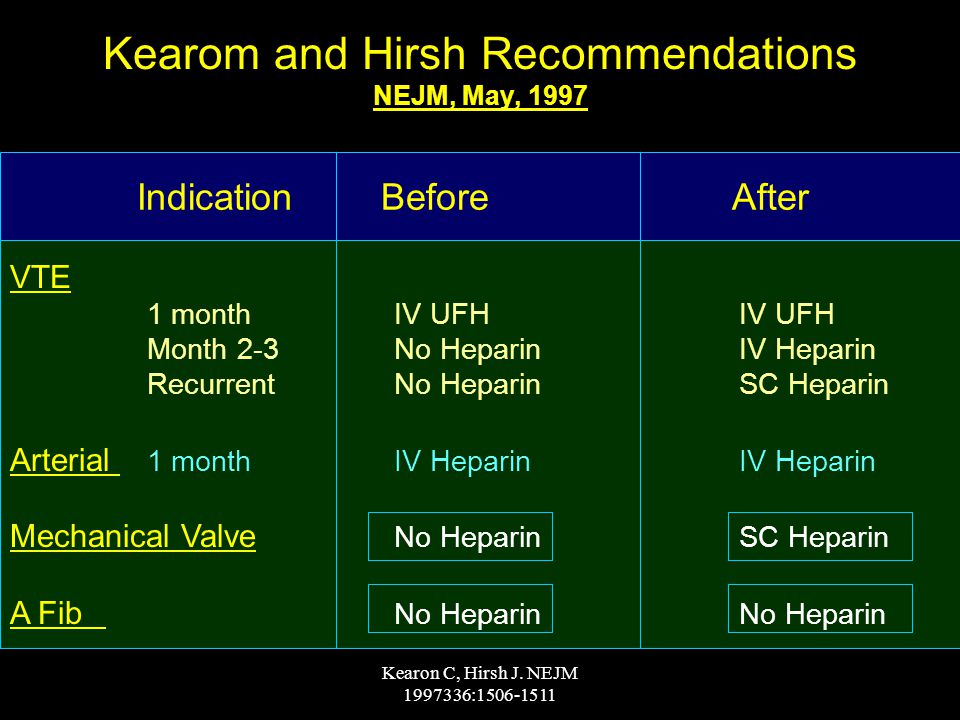 Kearom and Hirsh Recommendations
NEJM, May, 1997

| Indication | Before | After |
|---|---|---|
| VTE | | |
| 1 month | IV UFH | IV UFH |
| Month 2-3 | No Heparin | IV Heparin |
| Recurrent | No Heparin | SC Heparin |
| Arterial 1 month | IV Heparin | IV Heparin |
| Mechanical Valve | No Heparin | SC Heparin |
| A Fib | No Heparin | No Heparin |

Kearon C, Hirsh J. NEJM 1997336:1506-1511